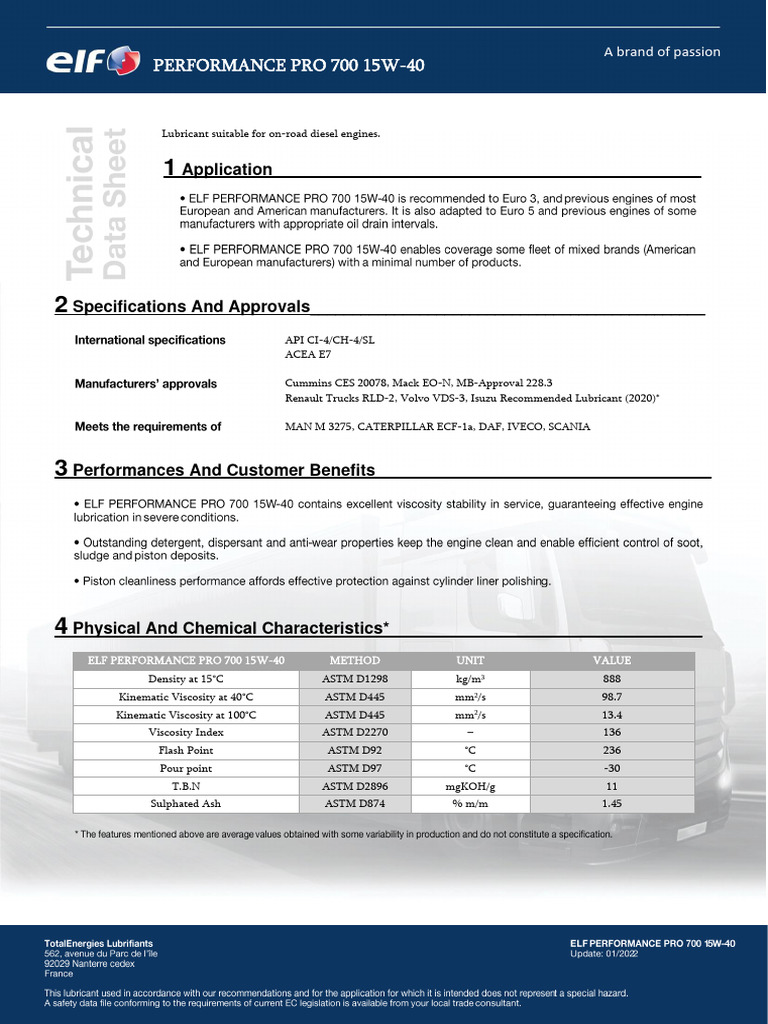 elf PERFORMANCE PRO 700 15W-40

A brand of passion

Technical Data Sheet

Lubricant suitable for on-road diesel engines.

1 Application

• ELF PERFORMANCE PRO 700 15W-40 is recommended to Euro 3, and previous engines of most European and American manufacturers. It is also adapted to Euro 5 and previous engines of some manufacturers with appropriate oil drain intervals.

• ELF PERFORMANCE PRO 700 15W-40 enables coverage some fleet of mixed brands (American and European manufacturers) with a minimal number of products.

2 Specifications And Approvals

International specifications
API CI-4/CH-4/SL
ACEA E7

Manufacturers' approvals
Cummins CES 20078, Mack EO-N, MB-Approval 228.3
Renault Trucks RLD-2, Volvo VDS-3, Isuzu Recommended Lubricant (2020)*

Meets the requirements of
MAN M 3275, CATERPILLAR ECF-1a, DAF, IVECO, SCANIA

3 Performances And Customer Benefits

• ELF PERFORMANCE PRO 700 15W-40 contains excellent viscosity stability in service, guaranteeing effective engine lubrication in severe conditions.

• Outstanding detergent, dispersant and anti-wear properties keep the engine clean and enable efficient control of soot, sludge and piston deposits.

• Piston cleanliness performance affords effective protection against cylinder liner polishing.

4 Physical And Chemical Characteristics*

| ELF PERFORMANCE PRO 700 15W-40 | METHOD | UNIT | VALUE |
|---|---|---|---|
| Density at 15°C | ASTM D1298 | kg/m$^3$ | 888 |
| Kinematic Viscosity at 40°C | ASTM D445 | mm$^2$/s | 98.7 |
| Kinematic Viscosity at 100°C | ASTM D445 | mm$^2$/s | 13.4 |
| Viscosity Index | ASTM D2270 | – | 136 |
| Flash Point | ASTM D92 | °C | 236 |
| Pour point | ASTM D97 | °C | -30 |
| T.B.N | ASTM D2896 | mgKOH/g | 11 |
| Sulphated Ash | ASTM D874 | % m/m | 1.45 |

* The features mentioned above are average values obtained with some variability in production and do not constitute a specification.

TotalEnergies Lubrifiants
562, avenue du Parc de l'Ile
92029 Nanterre cedex
France

ELF PERFORMANCE PRO 700 15W-40
Update: 01/2022

This lubricant used in accordance with our recommendations and for the application for which it is intended does not represent a special hazard.
A safety data file conforming to the requirements of current EC legislation is available from your local trade consultant.